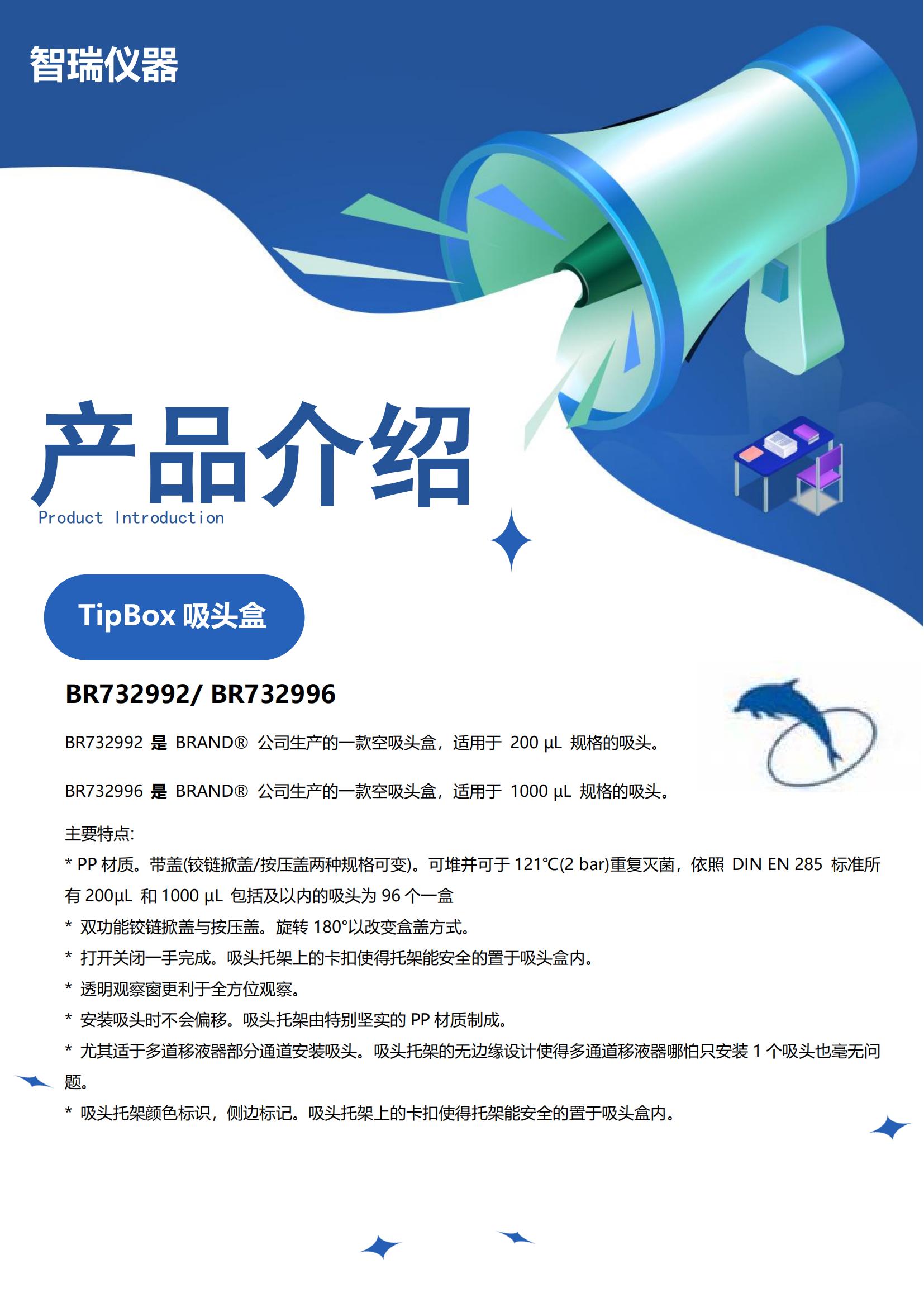 智瑞仪器

产品介绍
Product Introduction

TipBox 吸头盒

BR732992/ BR732996

BR732992 是 BRAND® 公司生产的一款空吸头盒，适用于 200 µL 规格的吸头。

BR732996 是 BRAND® 公司生产的一款空吸头盒，适用于 1000 µL 规格的吸头。

主要特点:
* PP 材质。带盖(铰链掀盖/按压盖两种规格可变)。可堆并可于 121℃(2 bar)重复灭菌，依照 DIN EN 285 标准所有 200µL 和 1000 µL 包括及以内的吸头为 96 个一盒
* 双功能铰链掀盖与按压盖。旋转 180°以改变盒盖方式。
* 打开关闭一手完成。吸头托架上的卡扣使得托架能安全的置于吸头盒内。
* 透明观察窗更利于全方位观察。
* 安装吸头时不会偏移。吸头托架由特别坚实的 PP 材质制成。
* 尤其适于多道移液器部分通道安装吸头。吸头托架的无边缘设计使得多通道移液器哪怕只安装 1 个吸头也毫无问题。
* 吸头托架颜色标识，侧边标记。吸头托架上的卡扣使得托架能安全的置于吸头盒内。